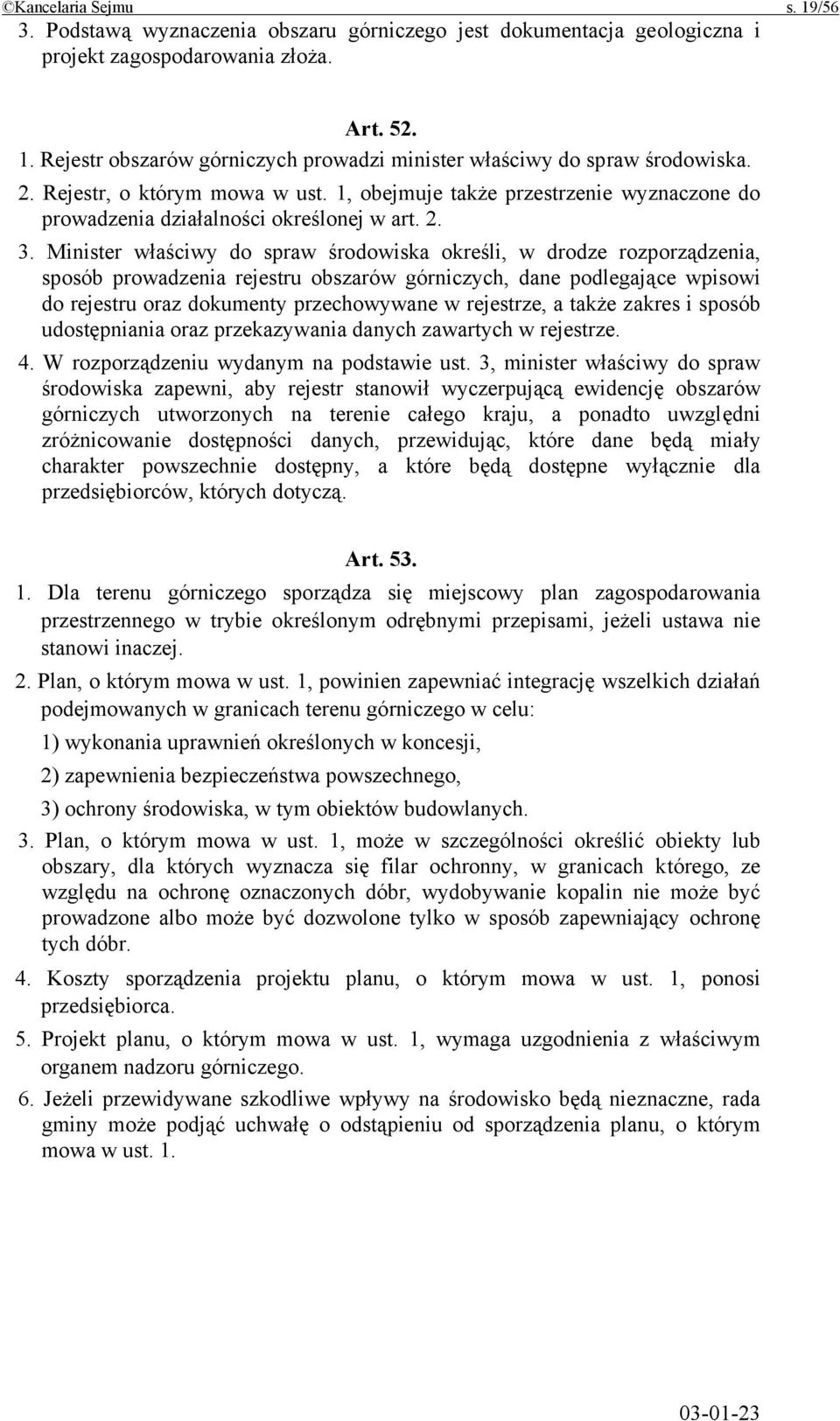 ©Kancelaria Sejmu s. 19/56

3. Podstawą wyznaczenia obszaru górniczego jest dokumentacja geologiczna i projekt zagospodarowania złoża.

Art. 52.

1. Rejestr obszarów górniczych prowadzi minister właściwy do spraw środowiska.

2. Rejestr, o którym mowa w ust. 1, obejmuje także przestrzenie wyznaczone do prowadzenia działalności określonej w art. 2.

3. Minister właściwy do spraw środowiska określi, w drodze rozporządzenia, sposób prowadzenia rejestru obszarów górniczych, dane podlegające wpisowi do rejestru oraz dokumenty przechowywane w rejestrze, a także zakres i sposób udostępniania oraz przekazywania danych zawartych w rejestrze.

4. W rozporządzeniu wydanym na podstawie ust. 3, minister właściwy do spraw środowiska zapewni, aby rejestr stanowił wyczerpującą ewidencję obszarów górniczych utworzonych na terenie całego kraju, a ponadto uwzględni zróżnicowanie dostępności danych, przewidując, które dane będą miały charakter powszechnie dostępny, a które będą dostępne wyłącznie dla przedsiębiorców, których dotyczą.

Art. 53.

1. Dla terenu górniczego sporządza się miejscowy plan zagospodarowania przestrzennego w trybie określonym odrębnymi przepisami, jeżeli ustawa nie stanowi inaczej.

2. Plan, o którym mowa w ust. 1, powinien zapewniać integrację wszelkich działań podejmowanych w granicach terenu górniczego w celu:

1) wykonania uprawnień określonych w koncesji,

2) zapewnienia bezpieczeństwa powszechnego,

3) ochrony środowiska, w tym obiektów budowlanych.

3. Plan, o którym mowa w ust. 1, może w szczególności określić obiekty lub obszary, dla których wyznacza się filar ochronny, w granicach którego, ze względu na ochronę oznaczonych dóbr, wydobywanie kopalin nie może być prowadzone albo może być dozwolone tylko w sposób zapewniający ochronę tych dóbr.

4. Koszty sporządzenia projektu planu, o którym mowa w ust. 1, ponosi przedsiębiorca.

5. Projekt planu, o którym mowa w ust. 1, wymaga uzgodnienia z właściwym organem nadzoru górniczego.

6. Jeżeli przewidywane szkodliwe wpływy na środowisko będą nieznaczne, rada gminy może podjąć uchwałę o odstąpieniu od sporządzenia planu, o którym mowa w ust. 1.

03-01-23